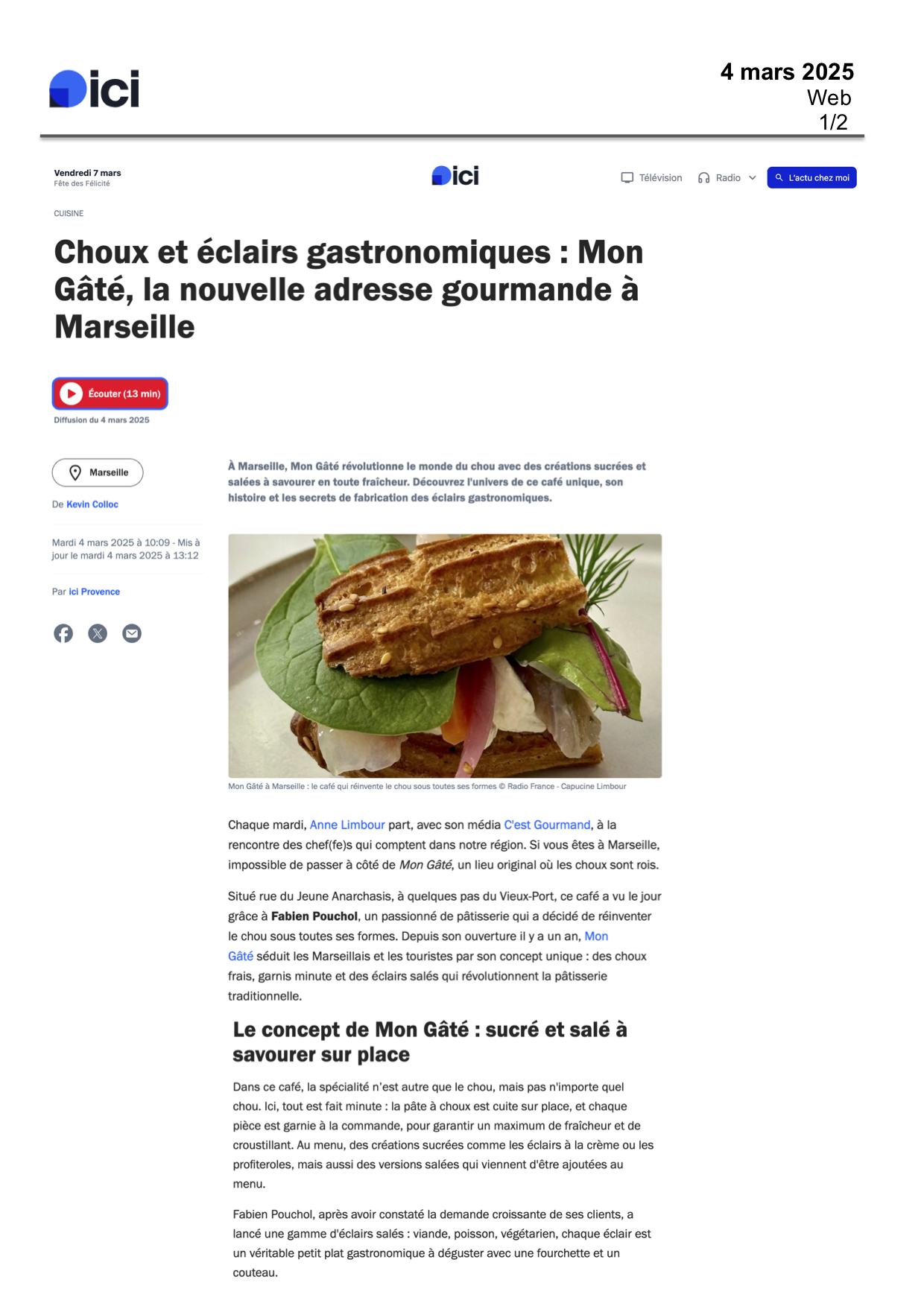 ici

4 mars 2025
Web
1/2

Vendredi 7 mars
Fête des Félicité

ici

Télévision Radio L'actu chez moi

CUISINE

Choux et éclairs gastronomiques : Mon Gâté, la nouvelle adresse gourmande à Marseille

Écouter (13 min)
Diffusion du 4 mars 2025

Marseille

De Kevin Colloc

Mardi 4 mars 2025 à 10:09 - Mis à jour le mardi 4 mars 2025 à 13:12

Par ici Provence

À Marseille, Mon Gâté révolutionne le monde du chou avec des créations sucrées et salées à savourer en toute fraîcheur. Découvrez l'univers de ce café unique, son histoire et les secrets de fabrication des éclairs gastronomiques.

Mon Gâté à Marseille : le café qui réinvente le chou sous toutes ses formes © Radio France - Capucine Limbour

Chaque mardi, Anne Limbour part, avec son média C'est Gourmand, à la rencontre des chef(fe)s qui comptent dans notre région. Si vous êtes à Marseille, impossible de passer à côté de Mon Gâté, un lieu original où les choux sont rois.

Situé rue du Jeune Anarchasis, à quelques pas du Vieux-Port, ce café a vu le jour grâce à Fabien Pouchol, un passionné de pâtisserie qui a décidé de réinventer le chou sous toutes ses formes. Depuis son ouverture il y a un an, Mon Gâté séduit les Marseillais et les touristes par son concept unique : des choux frais, garnis minute et des éclairs salés qui révolutionnent la pâtisserie traditionnelle.

Le concept de Mon Gâté : sucré et salé à savourer sur place

Dans ce café, la spécialité n'est autre que le chou, mais pas n'importe quel chou. Ici, tout est fait minute : la pâte à choux est cuite sur place, et chaque pièce est garnie à la commande, pour garantir un maximum de fraîcheur et de croustillant. Au menu, des créations sucrées comme les éclairs à la crème ou les profiteroles, mais aussi des versions salées qui viennent d'être ajoutées au menu.

Fabien Pouchol, après avoir constaté la demande croissante de ses clients, a lancé une gamme d'éclairs salés : viande, poisson, végétarien, chaque éclair est un véritable petit plat gastronomique à déguster avec une fourchette et un couteau.